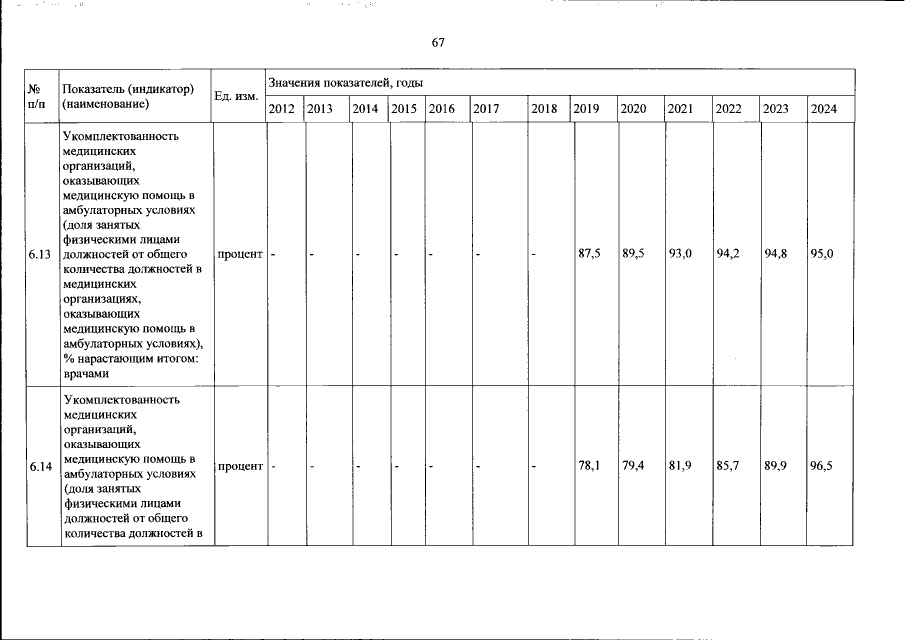 67

| № п/п | Показатель (индикатор) (наименование) | Ед. изм. | Значения показателей, годы | | | | | | | | | | | | |
|---|---|---|---|---|---|---|---|---|---|---|---|---|---|---|---|
| | | | 2012 | 2013 | 2014 | 2015 | 2016 | 2017 | 2018 | 2019 | 2020 | 2021 | 2022 | 2023 | 2024 |
| 6.13 | Укомплектованность медицинских организаций, оказывающих медицинскую помощь в амбулаторных условиях (доля занятых физическими лицами должностей от общего количества должностей в медицинских организациях, оказывающих медицинскую помощь в амбулаторных условиях), % нарастающим итогом: врачами | процент | - | - | - | - | - | - | - | 87,5 | 89,5 | 93,0 | 94,2 | 94,8 | 95,0 |
| 6.14 | Укомплектованность медицинских организаций, оказывающих медицинскую помощь в амбулаторных условиях (доля занятых физическими лицами должностей от общего количества должностей в | процент | - | - | - | - | - | - | - | 78,1 | 79,4 | 81,9 | 85,7 | 89,9 | 96,5 |